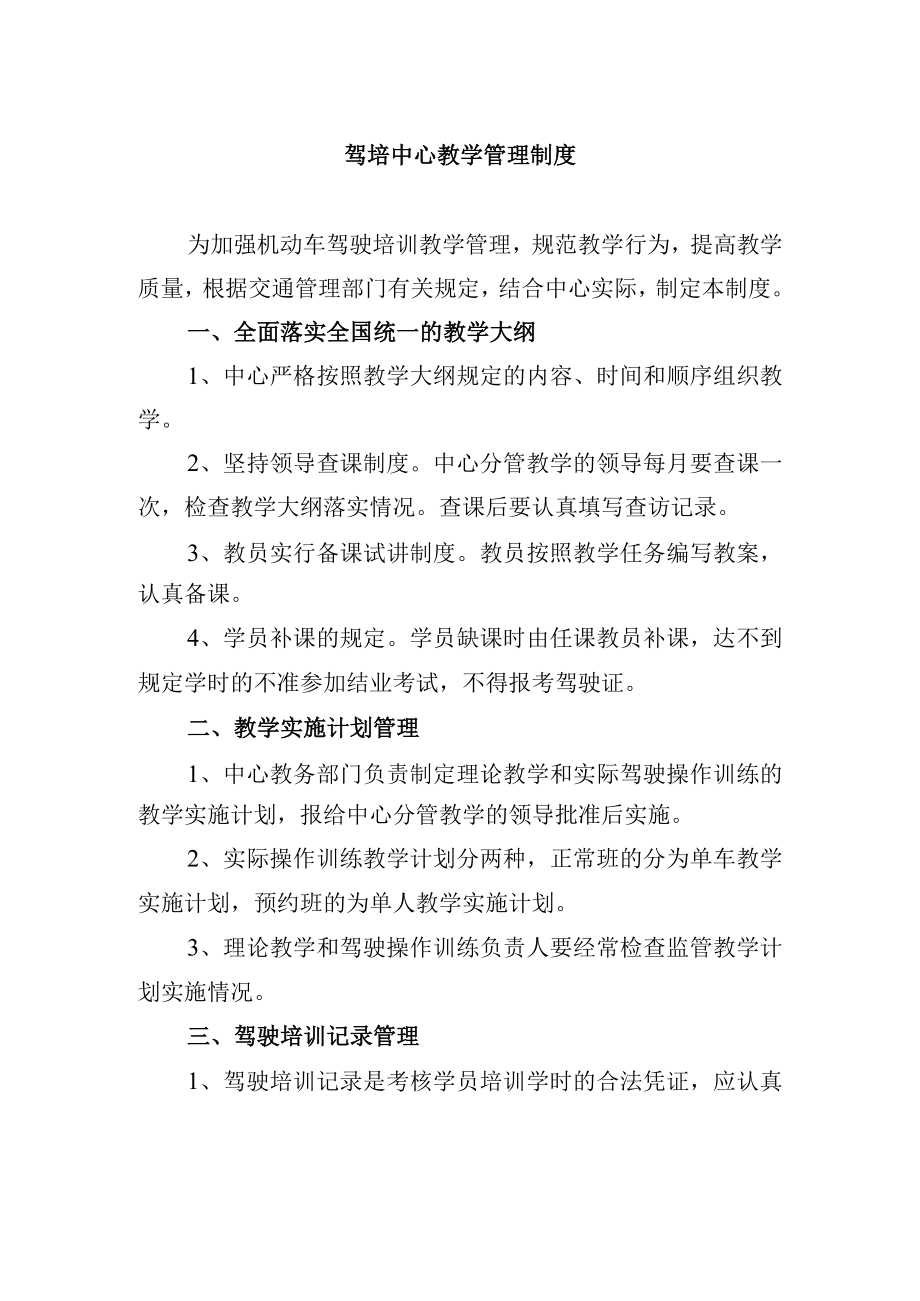 驾培中心教学管理制度

为加强机动车驾驶培训教学管理，规范教学行为，提高教学质量，根据交通管理部门有关规定，结合中心实际，制定本制度。

一、全面落实全国统一的教学大纲

1、中心严格按照教学大纲规定的内容、时间和顺序组织教学。

2、坚持领导查课制度。中心分管教学的领导每月要查课一次，检查教学大纲落实情况。查课后要认真填写查访记录。

3、教员实行备课试讲制度。教员按照教学任务编写教案，认真备课。

4、学员补课的规定。学员缺课时由任课教员补课，达不到规定学时的不准参加结业考试，不得报考驾驶证。

二、教学实施计划管理

1、中心教务部门负责制定理论教学和实际驾驶操作训练的教学实施计划，报给中心分管教学的领导批准后实施。

2、实际操作训练教学计划分两种，正常班的分为单车教学实施计划，预约班的为单人教学实施计划。

3、理论教学和驾驶操作训练负责人要经常检查监管教学计划实施情况。

三、驾驶培训记录管理

1、驾驶培训记录是考核学员培训学时的合法凭证，应认真